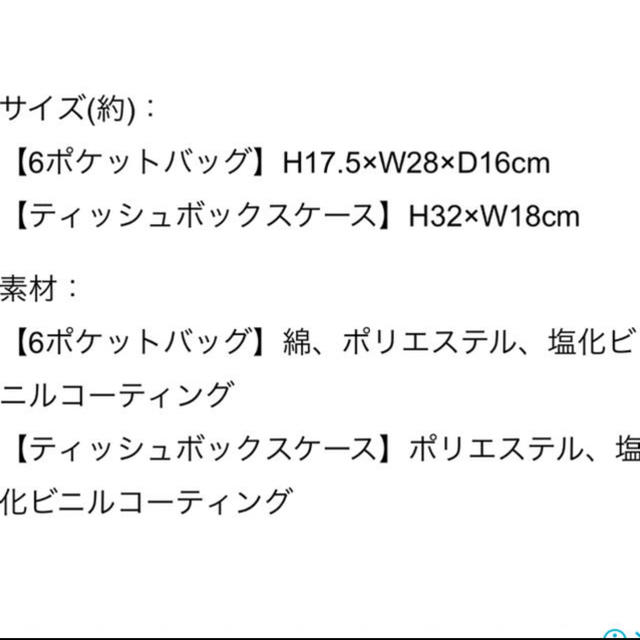 サイズ(約)：
【6ポケットバッグ】H17.5×W28×D16cm
【ティッシュボックスケース】H32×W18cm

素材：
【6ポケットバッグ】綿、ポリエステル、塩化ビニルコーティング
【ティッシュボックスケース】ポリエステル、塩化ビニルコーティング